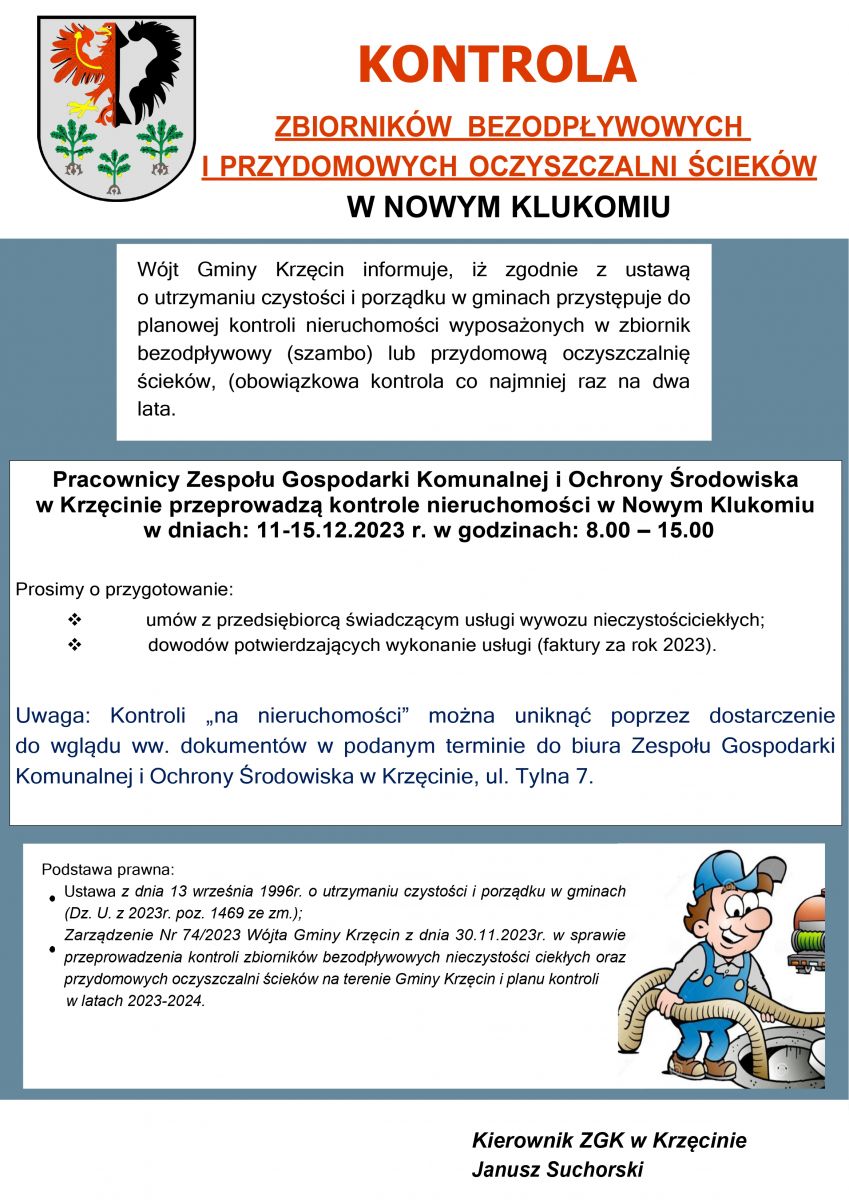 KONTROLA

ZBIORNIKÓW BEZODPŁYWOWYCH
I PRZYDOMOWYCH OCZYSZCZALNI ŚCIEKÓW

W NOWYM KLUKOMIU

Wójt Gminy Krzęcin informuje, iż zgodnie z ustawą o utrzymaniu czystości i porządku w gminach przystępuje do planowej kontroli nieruchomości wyposażonych w zbiornik bezodpływowy (szambo) lub przydomową oczyszczalnię ścieków, (obowiązkowa kontrola co najmniej raz na dwa lata.

Pracownicy Zespołu Gospodarki Komunalnej i Ochrony Środowiska w Krzęcinie przeprowadzą kontrole nieruchomości w Nowym Klukomiu w dniach: 11-15.12.2023 r. w godzinach: 8.00 – 15.00

Prosimy o przygotowanie:

❖ umów z przedsiębiorcą świadczącym usługi wywozu nieczystościciekłych;
❖ dowodów potwierdzających wykonanie usługi (faktury za rok 2023).

Uwaga: Kontroli „na nieruchomości” można uniknąć poprzez dostarczenie do wglądu ww. dokumentów w podanym terminie do biura Zespołu Gospodarki Komunalnej i Ochrony Środowiska w Krzęcinie, ul. Tylna 7.

Podstawa prawna:
• Ustawa z dnia 13 września 1996r. o utrzymaniu czystości i porządku w gminach (Dz. U. z 2023r. poz. 1469 ze zm.);
• Zarządzenie Nr 74/2023 Wójta Gminy Krzęcin z dnia 30.11.2023r. w sprawie przeprowadzenia kontroli zbiorników bezodpływowych nieczystości ciekłych oraz przydomowych oczyszczalni ścieków na terenie Gminy Krzęcin i planu kontroli w latach 2023-2024.

Kierownik ZGK w Krzęcinie
Janusz Suchorski